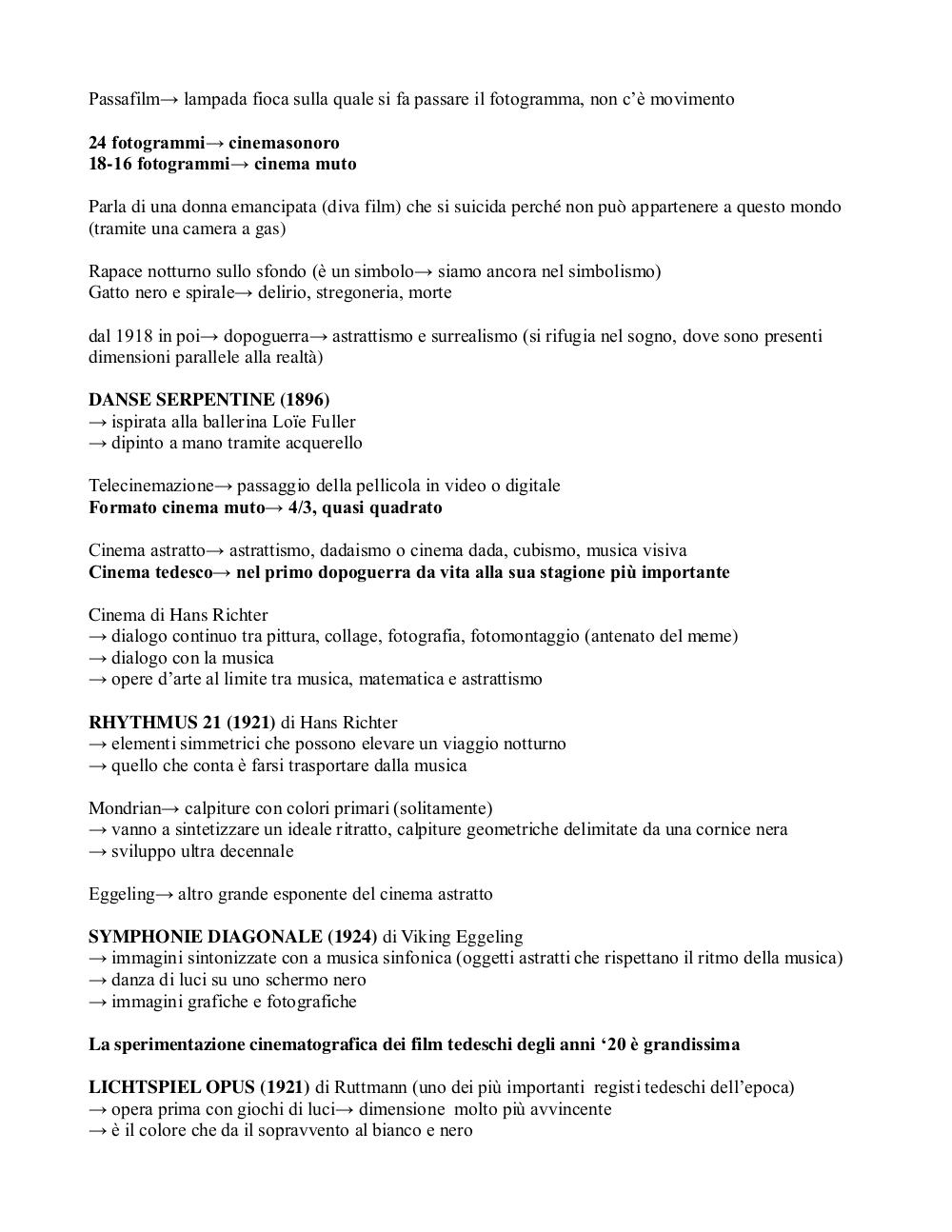 Passafilm→ lampada fioca sulla quale si fa passare il fotogramma, non c'è movimento

24 fotogrammi→ cinemasonoro
18-16 fotogrammi→ cinema muto

Parla di una donna emancipata (diva film) che si suicida perché non può appartenere a questo mondo (tramite una camera a gas)

Rapace notturno sullo sfondo (è un simbolo→ siamo ancora nel simbolismo)
Gatto nero e spirale→ delirio, stregoneria, morte

dal 1918 in poi→ dopoguerra→ astrattismo e surrealismo (si rifugia nel sogno, dove sono presenti dimensioni parallele alla realtà)

DANSE SERPENTINE (1896)
→ ispirata alla ballerina Loïe Fuller
→ dipinto a mano tramite acquerello

Telecinemazione→ passaggio della pellicola in video o digitale
Formato cinema muto→ 4/3, quasi quadrato

Cinema astratto→ astrattismo, dadaismo o cinema dada, cubismo, musica visiva
Cinema tedesco→ nel primo dopoguerra da vita alla sua stagione più importante

Cinema di Hans Richter
→ dialogo continuo tra pittura, collage, fotografia, fotomontaggio (antenato del meme)
→ dialogo con la musica
→ opere d'arte al limite tra musica, matematica e astrattismo

RHYTHMUS 21 (1921) di Hans Richter
→ elementi simmetrici che possono elevare un viaggio notturno
→ quello che conta è farsi trasportare dalla musica

Mondrian→ calpiture con colori primari (solitamente)
→ vanno a sintetizzare un ideale ritratto, calpiture geometriche delimitate da una cornice nera
→ sviluppo ultra decennale

Eggeling→ altro grande esponente del cinema astratto

SYMPHONIE DIAGONALE (1924) di Viking Eggeling
→ immagini sintonizzate con a musica sinfonica (oggetti astratti che rispettano il ritmo della musica)
→ danza di luci su uno schermo nero
→ immagini grafiche e fotografiche

La sperimentazione cinematografica dei film tedeschi degli anni '20 è grandissima

LICHTSPIEL OPUS (1921) di Ruttmann (uno dei più importanti registi tedeschi dell'epoca)
→ opera prima con giochi di luci→ dimensione molto più avvincente
→ è il colore che da il sopravvento al bianco e nero